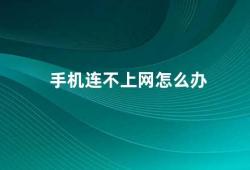 手机连不上网怎么办